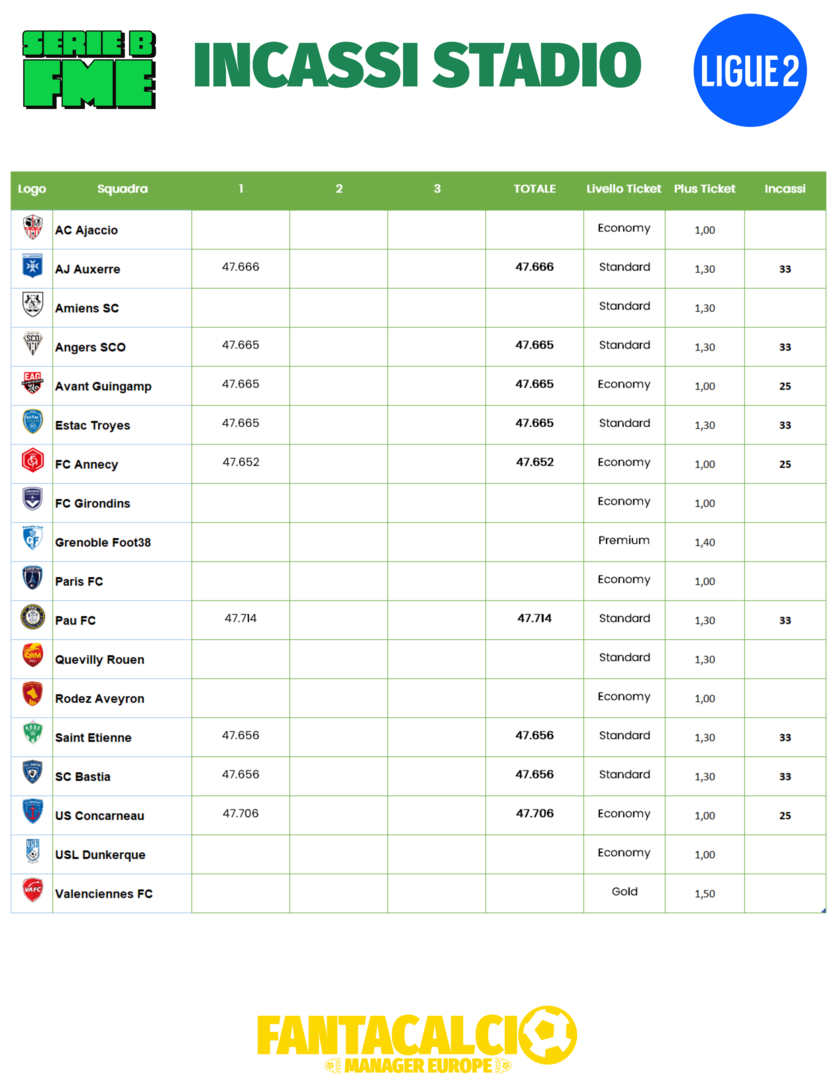 SERIE B FME

INCASSI STADIO

LIGUE 2

| Logo | Squadra | 1 | 2 | 3 | TOTALE | Livello Ticket | Plus Ticket | Incassi |
|---|---|---|---|---|---|---|---|---|
| | AC Ajaccio | | | | | Economy | 1,00 | |
| | AJ Auxerre | 47.666 | | | 47.666 | Standard | 1,30 | 33 |
| | Amiens SC | | | | | Standard | 1,30 | |
| | Angers SCO | 47.665 | | | 47.665 | Standard | 1,30 | 33 |
| | Avant Guingamp | 47.665 | | | 47.665 | Economy | 1,00 | 25 |
| | Estac Troyes | 47.665 | | | 47.665 | Standard | 1,30 | 33 |
| | FC Annecy | 47.652 | | | 47.652 | Economy | 1,00 | 25 |
| | FC Girondins | | | | | Economy | 1,00 | |
| | Grenoble Foot38 | | | | | Premium | 1,40 | |
| | Paris FC | | | | | Economy | 1,00 | |
| | Pau FC | 47.714 | | | 47.714 | Standard | 1,30 | 33 |
| | Quevilly Rouen | | | | | Standard | 1,30 | |
| | Rodez Aveyron | | | | | Economy | 1,00 | |
| | Saint Etienne | 47.656 | | | 47.656 | Standard | 1,30 | 33 |
| | SC Bastia | 47.656 | | | 47.656 | Standard | 1,30 | 33 |
| | US Concarneau | 47.706 | | | 47.706 | Economy | 1,00 | 25 |
| | USL Dunkerque | | | | | Economy | 1,00 | |
| | Valenciennes FC | | | | | Gold | 1,50 | |

FANTACALCIO MANAGER EUROPE